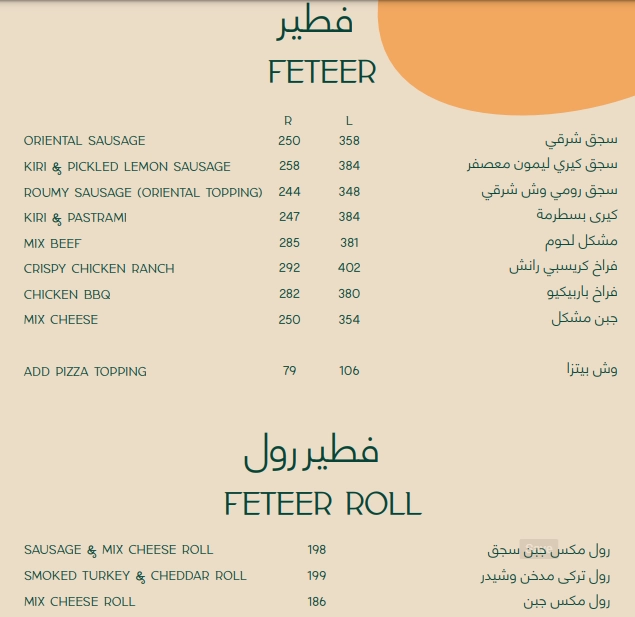 فطير
FETEER

| | R | L | |
|---|---|---|---|
| ORIENTAL SAUSAGE | 250 | 358 | سجق شرقي |
| KIRI & PICKLED LEMON SAUSAGE | 258 | 384 | سجق كيري ليمون معصفر |
| ROUMY SAUSAGE (ORIENTAL TOPPING) | 244 | 348 | سجق رومي وش شرقي |
| KIRI & PASTRAMI | 247 | 384 | كيرى بسطرمة |
| MIX BEEF | 285 | 381 | مشكل لحوم |
| CRISPY CHICKEN RANCH | 292 | 402 | فراخ كريسبي رانش |
| CHICKEN BBQ | 282 | 380 | فراخ باربيكيو |
| MIX CHEESE | 250 | 354 | جبن مشكل |
| ADD PIZZA TOPPING | 79 | 106 | وش بيتزا |

فطير رول
FETEER ROLL

| | | |
|---|---|---|
| SAUSAGE & MIX CHEESE ROLL | 198 | رول مكس جبن سجق |
| SMOKED TURKEY & CHEDDAR ROLL | 199 | رول تركى مدخن وشيدر |
| MIX CHEESE ROLL | 186 | رول مكس جبن |